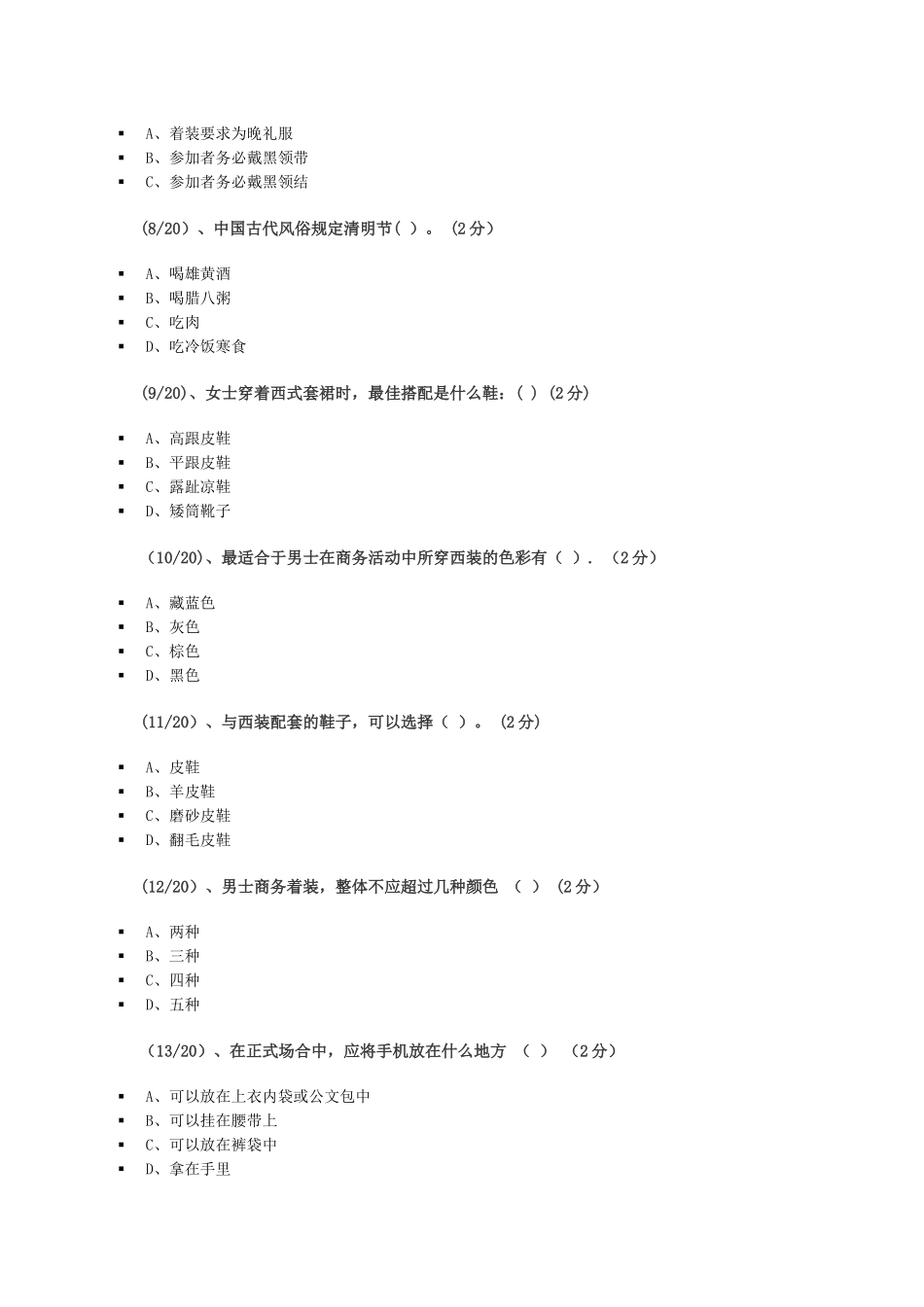 ▪ A、着装要求为晚礼服
▪ B、参加者务必戴黑领带
▪ C、参加者务必戴黑领结

(8/20)、中国古代风俗规定清明节( )。 (2分)

▪ A、喝雄黄酒
▪ B、喝腊八粥
▪ C、吃肉
▪ D、吃冷饭寒食

(9/20)、女士穿着西式套裙时，最佳搭配是什么鞋：( ) (2分)

▪ A、高跟皮鞋
▪ B、平跟皮鞋
▪ C、露趾凉鞋
▪ D、矮筒靴子

(10/20)、最适合于男士在商务活动中所穿西装的色彩有（ ）. (2分)

▪ A、藏蓝色
▪ B、灰色
▪ C、棕色
▪ D、黑色

(11/20)、与西装配套的鞋子，可以选择（ ）。 (2分)

▪ A、皮鞋
▪ B、羊皮鞋
▪ C、磨砂皮鞋
▪ D、翻毛皮鞋

(12/20)、男士商务着装，整体不应超过几种颜色 （ ） (2分)

▪ A、两种
▪ B、三种
▪ C、四种
▪ D、五种

(13/20)、在正式场合中，应将手机放在什么地方 （ ） (2分)

▪ A、可以放在上衣内袋或公文包中
▪ B、可以挂在腰带上
▪ C、可以放在裤袋中
▪ D、拿在手里